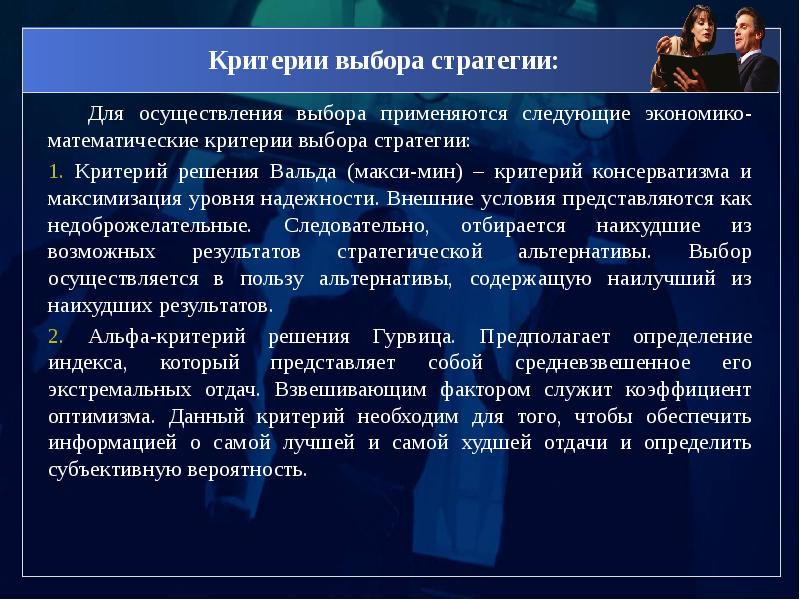 Критерии выбора стратегии:

Для осуществления выбора применяются следующие экономико-математические критерии выбора стратегии:

1. Критерий решения Вальда (макси-мин) – критерий консерватизма и максимизация уровня надежности. Внешние условия представляются как недоброжелательные. Следовательно, отбирается наихудшие из возможных результатов стратегической альтернативы. Выбор осуществляется в пользу альтернативы, содержащую наилучший из наихудших результатов.

2. Альфа-критерий решения Гурвица. Предполагает определение индекса, который представляет собой средневзвешенное его экстремальных отдач. Взвешивающим фактором служит коэффициент оптимизма. Данный критерий необходим для того, чтобы обеспечить информацией о самой лучшей и самой худшей отдачи и определить субъективную вероятность.